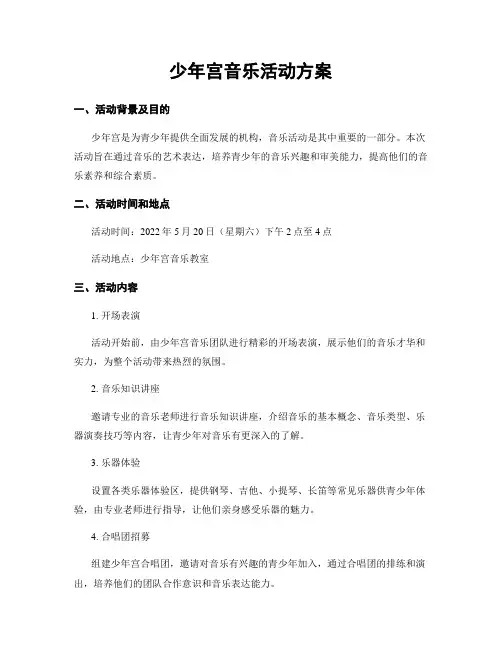 少年宫音乐活动方案

一、活动背景及目的

少年宫是为青少年提供全面发展的机构，音乐活动是其中重要的一部分。本次活动旨在通过音乐的艺术表达，培养青少年的音乐兴趣和审美能力，提高他们的音乐素养和综合素质。

二、活动时间和地点

活动时间：2022 年 5 月 20 日（星期六）下午 2 点至 4 点

活动地点：少年宫音乐教室

三、活动内容

1. 开场表演

活动开始前，由少年宫音乐团队进行精彩的开场表演，展示他们的音乐才华和实力，为整个活动带来热烈的氛围。

2. 音乐知识讲座

邀请专业的音乐老师进行音乐知识讲座，介绍音乐的基本概念、音乐类型、乐器演奏技巧等内容，让青少年对音乐有更深入的了解。

3. 乐器体验

设置各类乐器体验区，提供钢琴、吉他、小提琴、长笛等常见乐器供青少年体验，由专业老师进行指导，让他们亲身感受乐器的魅力。

4. 合唱团招募

组建少年宫合唱团，邀请对音乐有兴趣的青少年加入，通过合唱团的排练和演出，培养他们的团队合作意识和音乐表达能力。